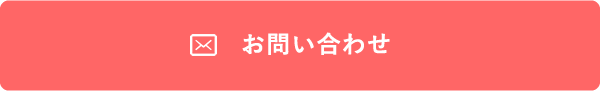 お問い合わせ